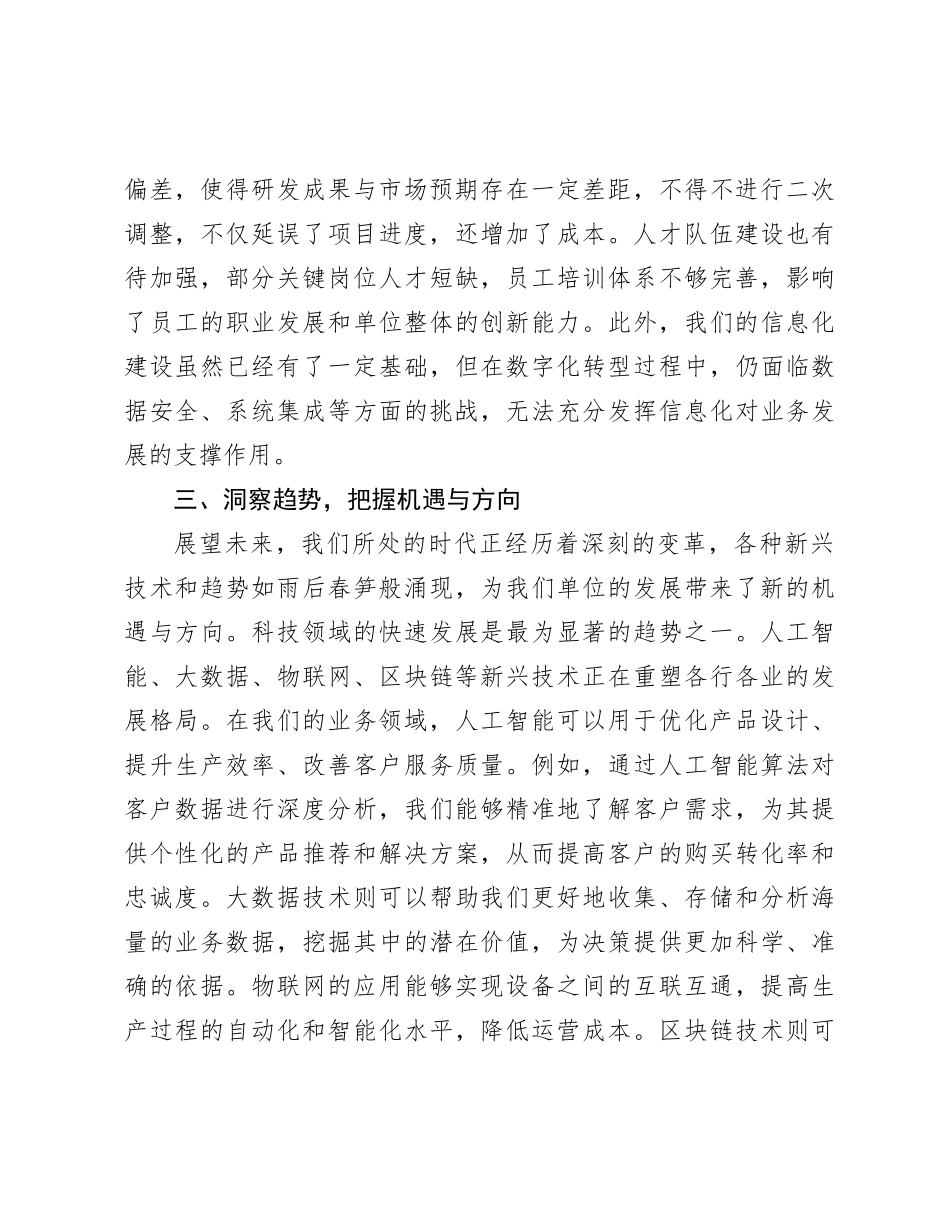 偏差，使得研发成果与市场预期存在一定差距，不得不进行二次调整，不仅延误了项目进度，还增加了成本。人才队伍建设也有待加强，部分关键岗位人才短缺，员工培训体系不够完善，影响了员工的职业发展和单位整体的创新能力。此外，我们的信息化建设虽然已经有了一定基础，但在数字化转型过程中，仍面临数据安全、系统集成等方面的挑战，无法充分发挥信息化对业务发展的支撑作用。

三、洞察趋势，把握机遇与方向

展望未来，我们所处的时代正经历着深刻的变革，各种新兴技术和趋势如雨后春笋般涌现，为我们单位的发展带来了新的机遇与方向。科技领域的快速发展是最为显著的趋势之一。人工智能、大数据、物联网、区块链等新兴技术正在重塑各行各业的发展格局。在我们的业务领域，人工智能可以用于优化产品设计、提升生产效率、改善客户服务质量。例如，通过人工智能算法对客户数据进行深度分析，我们能够精准地了解客户需求，为其提供个性化的产品推荐和解决方案，从而提高客户的购买转化率和忠诚度。大数据技术则可以帮助我们更好地收集、存储和分析海量的业务数据，挖掘其中的潜在价值，为决策提供更加科学、准确的依据。物联网的应用能够实现设备之间的互联互通，提高生产过程的自动化和智能化水平，降低运营成本。区块链技术则可